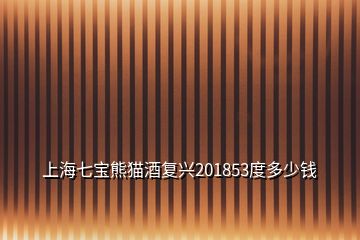 上海七宝熊猫酒复兴201853度多少钱